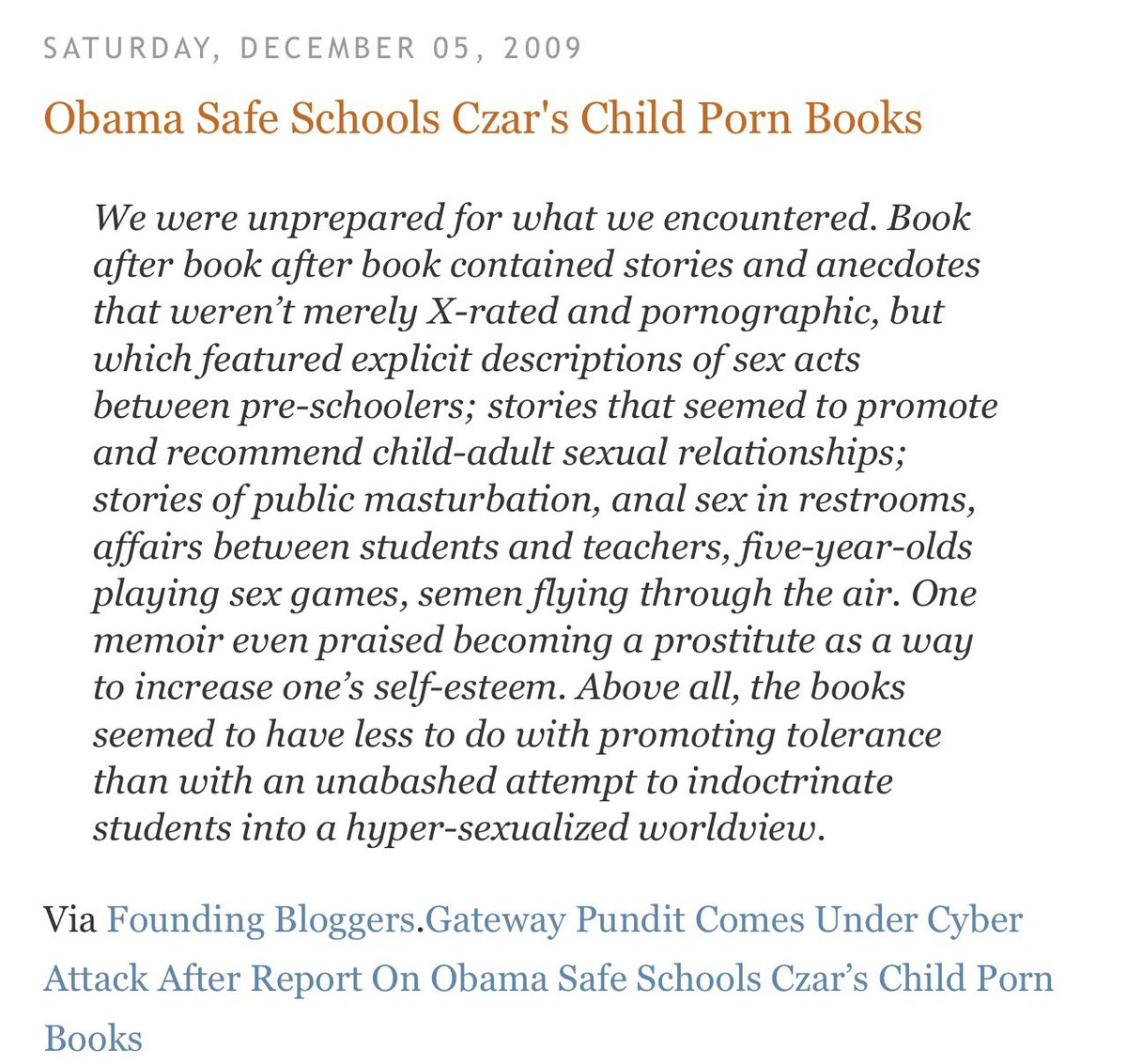 SATURDAY, DECEMBER 05, 2009

Obama Safe Schools Czar's Child Porn Books

We were unprepared for what we encountered. Book after book after book contained stories and anecdotes that weren't merely X-rated and pornographic, but which featured explicit descriptions of sex acts between pre-schoolers; stories that seemed to promote and recommend child-adult sexual relationships; stories of public masturbation, anal sex in restrooms, affairs between students and teachers, five-year-olds playing sex games, semen flying through the air. One memoir even praised becoming a prostitute as a way to increase one's self-esteem. Above all, the books seemed to have less to do with promoting tolerance than with an unabashed attempt to indoctrinate students into a hyper-sexualized worldview.

Via Founding Bloggers.Gateway Pundit Comes Under Cyber Attack After Report On Obama Safe Schools Czar's Child Porn Books